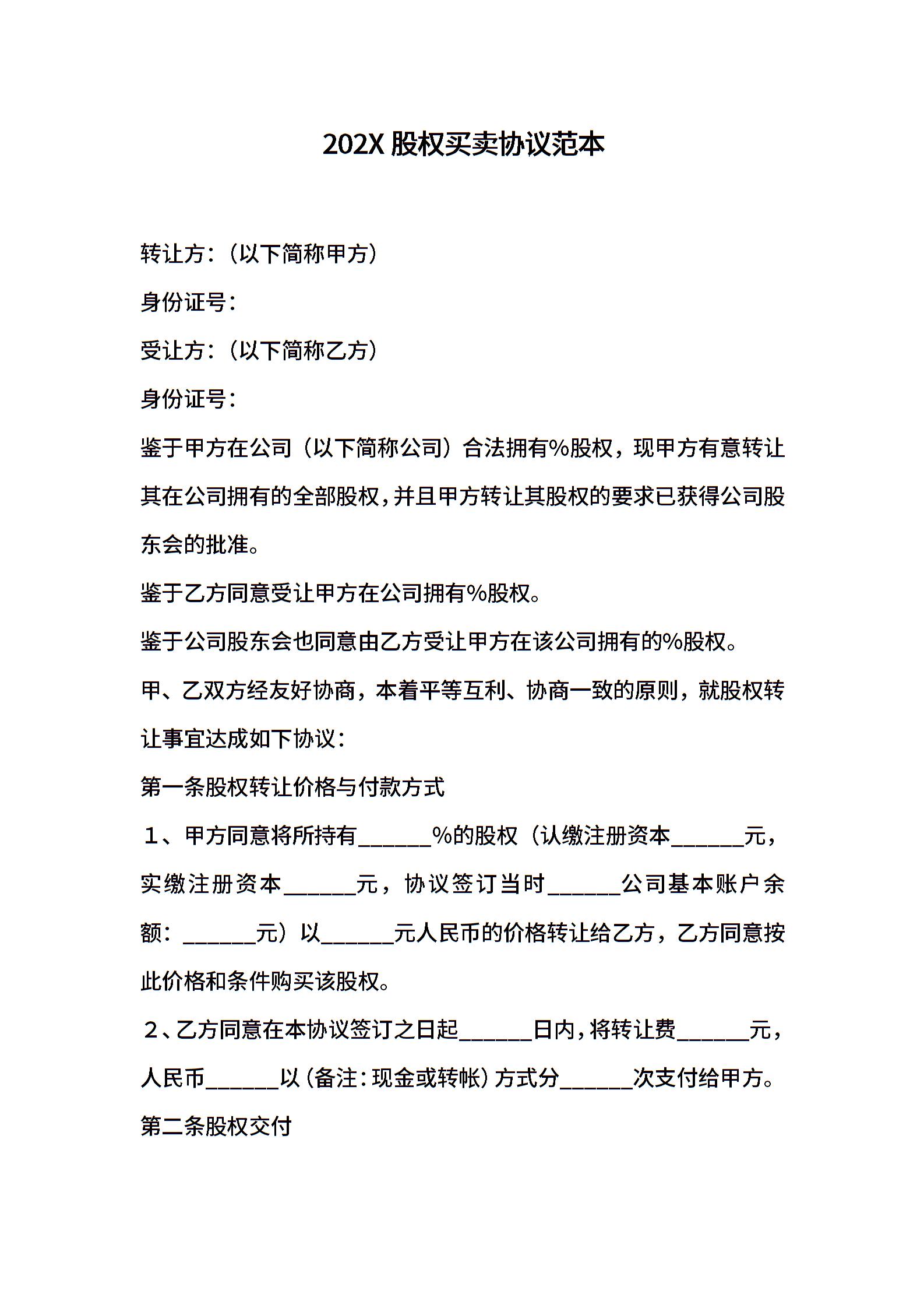 202X 股权买卖协议范本

转让方:（以下简称甲方）

身份证号:

受让方:（以下简称乙方）

身份证号:

鉴于甲方在公司（以下简称公司）合法拥有%股权，现甲方有意转让其在公司拥有的全部股权，并且甲方转让其股权的要求已获得公司股东会的批准。

鉴于乙方同意受让甲方在公司拥有%股权。

鉴于公司股东会也同意由乙方受让甲方在该公司拥有的%股权。

甲、乙双方经友好协商，本着平等互利、协商一致的原则，就股权转让事宜达成如下协议:

第一条股权转让价格与付款方式

１、甲方同意将所持有______%的股权（认缴注册资本______元，实缴注册资本______元，协议签订当时______公司基本账户余额:______元）以______元人民币的价格转让给乙方，乙方同意按此价格和条件购买该股权。

２、乙方同意在本协议签订之日起______日内，将转让费______元，人民币______以（备注:现金或转帐）方式分______次支付给甲方。

第二条股权交付